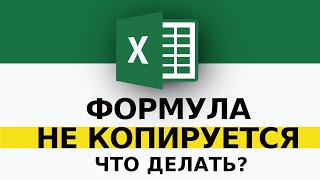 X

ФОРМУЛА

НЕ КОПИРУЕТСЯ

ЧТО ДЕЛАТЬ?